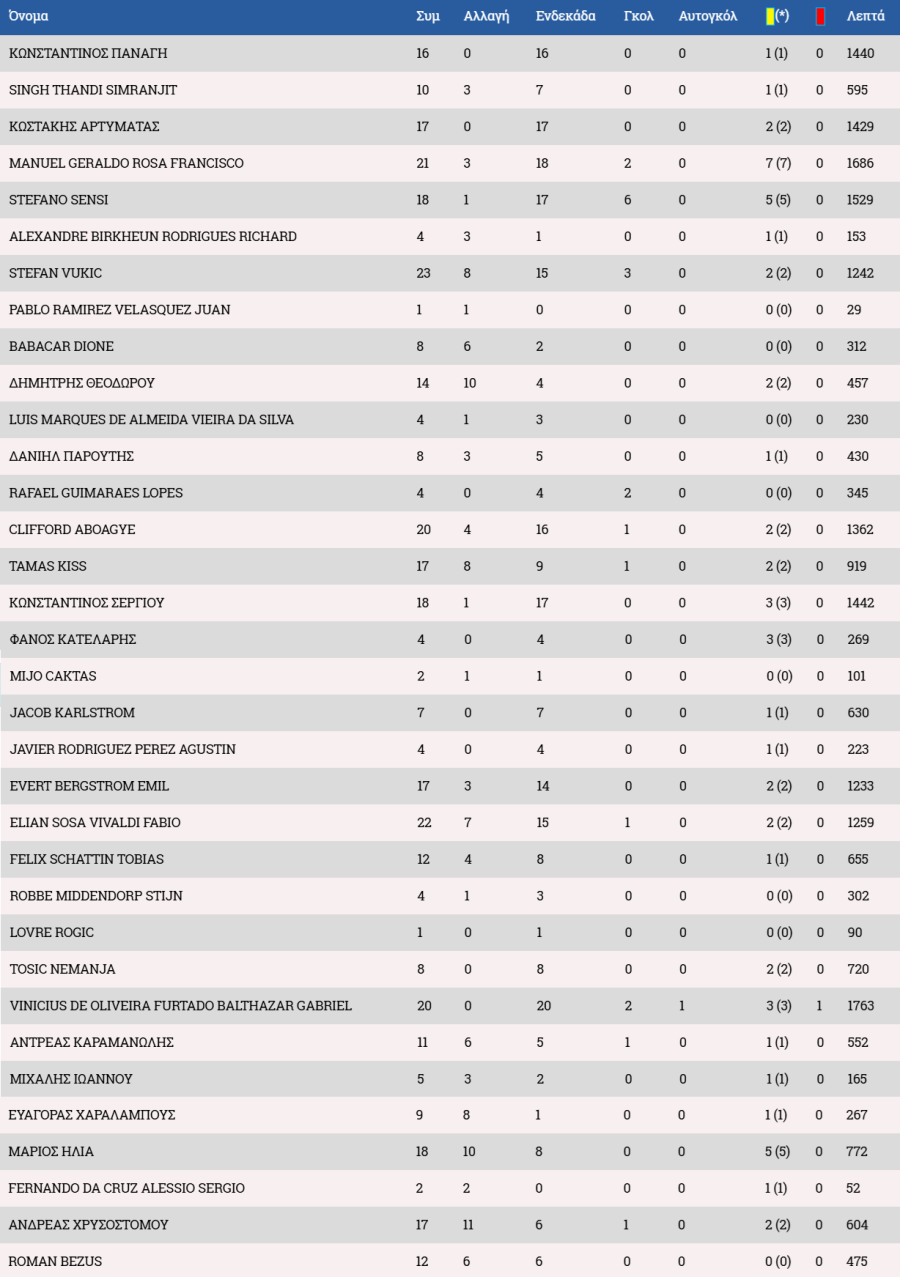 | Όνομα | Συμ | Αλλαγή | Ενδεκάδα | Γκολ | Αυτογκόλ | (*) |  | Λεπτά |
|---|---|---|---|---|---|---|---|---|
| ΚΩΝΣΤΑΝΤΙΝΟΣ ΠΑΝΑΓΗ | 16 | 0 | 16 | 0 | 0 | 1 (1) | 0 | 1440 |
| SINGH THANDI SIMRANJIT | 10 | 3 | 7 | 0 | 0 | 1 (1) | 0 | 595 |
| ΚΩΣΤΑΚΗΣ ΑΡΤΥΜΑΤΑΣ | 17 | 0 | 17 | 0 | 0 | 2 (2) | 0 | 1429 |
| MANUEL GERALDO ROSA FRANCISCO | 21 | 3 | 18 | 2 | 0 | 7 (7) | 0 | 1686 |
| STEFANO SENSI | 18 | 1 | 17 | 6 | 0 | 5 (5) | 0 | 1529 |
| ALEXANDRE BIRKHEUN RODRIGUES RICHARD | 4 | 3 | 1 | 0 | 0 | 1 (1) | 0 | 153 |
| STEFAN VUKIC | 23 | 8 | 15 | 3 | 0 | 2 (2) | 0 | 1242 |
| PABLO RAMIREZ VELASQUEZ JUAN | 1 | 1 | 0 | 0 | 0 | 0 (0) | 0 | 29 |
| BABACAR DIONE | 8 | 6 | 2 | 0 | 0 | 0 (0) | 0 | 312 |
| ΔΗΜΗΤΡΗΣ ΘΕΟΔΩΡΟΥ | 14 | 10 | 4 | 0 | 0 | 2 (2) | 0 | 457 |
| LUIS MARQUES DE ALMEIDA VIEIRA DA SILVA | 4 | 1 | 3 | 0 | 0 | 0 (0) | 0 | 230 |
| ΔΑΝΙΗΛ ΠΑΡΟΥΤΗΣ | 8 | 3 | 5 | 0 | 0 | 1 (1) | 0 | 430 |
| RAFAEL GUIMARAES LOPES | 4 | 0 | 4 | 2 | 0 | 0 (0) | 0 | 345 |
| CLIFFORD ABOAGYE | 20 | 4 | 16 | 1 | 0 | 2 (2) | 0 | 1362 |
| TAMAS KISS | 17 | 8 | 9 | 1 | 0 | 2 (2) | 0 | 919 |
| ΚΩΝΣΤΑΝΤΙΝΟΣ ΣΕΡΓΙΟΥ | 18 | 1 | 17 | 0 | 0 | 3 (3) | 0 | 1442 |
| ΦΑΝΟΣ ΚΑΤΕΛΑΡΗΣ | 4 | 0 | 4 | 0 | 0 | 3 (3) | 0 | 269 |
| MIJO CAKTAS | 2 | 1 | 1 | 0 | 0 | 0 (0) | 0 | 101 |
| JACOB KARLSTROM | 7 | 0 | 7 | 0 | 0 | 1 (1) | 0 | 630 |
| JAVIER RODRIGUEZ PEREZ AGUSTIN | 4 | 0 | 4 | 0 | 0 | 1 (1) | 0 | 223 |
| EVERT BERGSTROM EMIL | 17 | 3 | 14 | 0 | 0 | 2 (2) | 0 | 1233 |
| ELIAN SOSA VIVALDI FABIO | 22 | 7 | 15 | 1 | 0 | 2 (2) | 0 | 1259 |
| FELIX SCHATTIN TOBIAS | 12 | 4 | 8 | 0 | 0 | 1 (1) | 0 | 655 |
| ROBBE MIDDENDORP STIJN | 4 | 1 | 3 | 0 | 0 | 0 (0) | 0 | 302 |
| LOVRE ROGIC | 1 | 0 | 1 | 0 | 0 | 0 (0) | 0 | 90 |
| TOSIC NEMANJA | 8 | 0 | 8 | 0 | 0 | 2 (2) | 0 | 720 |
| VINICIUS DE OLIVEIRA FURTADO BALTHAZAR GABRIEL | 20 | 0 | 20 | 2 | 1 | 3 (3) | 1 | 1763 |
| ΑΝΤΡΕΑΣ ΚΑΡΑΜΑΝΩΛΗΣ | 11 | 6 | 5 | 1 | 0 | 1 (1) | 0 | 552 |
| ΜΙΧΑΛΗΣ ΙΩΑΝΝΟΥ | 5 | 3 | 2 | 0 | 0 | 1 (1) | 0 | 165 |
| ΕΥΑΓΟΡΑΣ ΧΑΡΑΛΑΜΠΟΥΣ | 9 | 8 | 1 | 0 | 0 | 1 (1) | 0 | 267 |
| ΜΑΡΙΟΣ ΗΛΙΑ | 18 | 10 | 8 | 0 | 0 | 5 (5) | 0 | 772 |
| FERNANDO DA CRUZ ALESSIO SERGIO | 2 | 2 | 0 | 0 | 0 | 1 (1) | 0 | 52 |
| ΑΝΔΡΕΑΣ ΧΡΥΣΟΣΤΟΜΟΥ | 17 | 11 | 6 | 1 | 0 | 2 (2) | 0 | 604 |
| ROMAN BEZUS | 12 | 6 | 6 | 0 | 0 | 0 (0) | 0 | 475 |